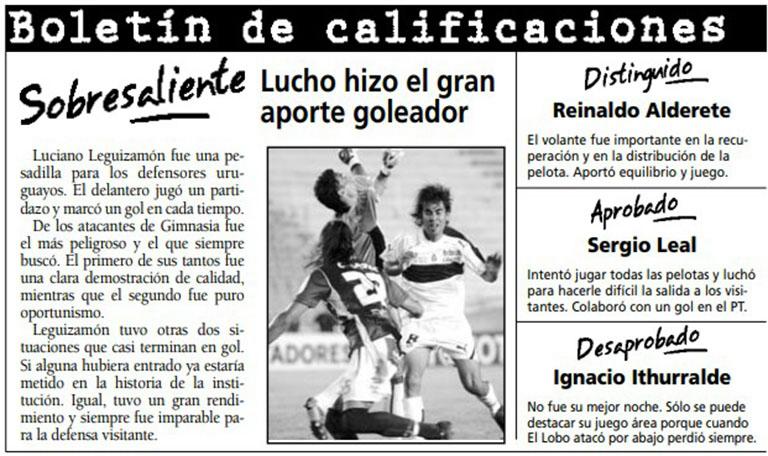 Boletín de calificaciones

Sobresaliente

Lucho hizo el gran aporte goleador

Luciano Leguizamón fue una pesadilla para los defensores uruguayos. El delantero jugó un partidazo y marcó un gol en cada tiempo.

De los atacantes de Gimnasia fue el más peligroso y el que siempre buscó. El primero de sus tantos fue una clara demostración de calidad, mientras que el segundo fue puro oportunismo.

Leguizamón tuvo otras dos situaciones que casi terminan en gol. Si alguna hubiera entrado ya estaría metido en la historia de la institución. Igual, tuvo un gran rendimiento y siempre fue imparable para la defensa visitante.

Distinguido

Reinaldo Alderete

El volante fue importante en la recuperación y en la distribución de la pelota. Aportó equilibrio y juego.

Aprobado

Sergio Leal

Intentó jugar todas las pelotas y luchó para hacerle difícil la salida a los visitantes. Colaboró con un gol en el PT.

Desaprobado

Ignacio Ithurralde

No fue su mejor noche. Sólo se puede destacar su juego área porque cuando El Lobo atacó por abajo perdió siempre.